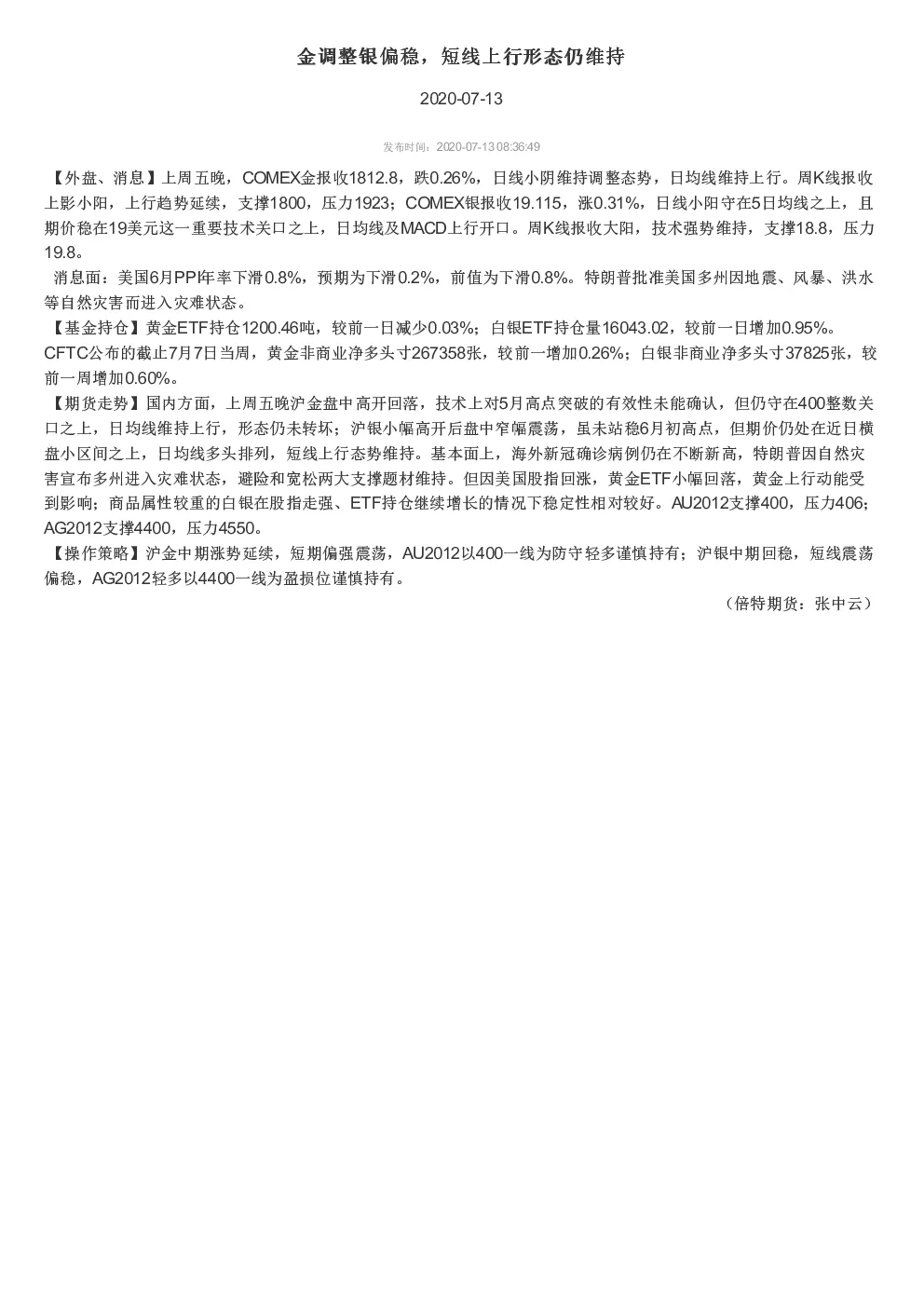 金调整银偏稳，短线上行形态仍维持

2020-07-13

发布时间：2020-07-13 08:36:49

【外盘、消息】上周五晚，COMEX金报收1812.8，跌0.26%，日线小阴维持调整态势，日均线维持上行。周K线报收上影小阳，上行趋势延续，支撑1800，压力1923；COMEX银报收19.115，涨0.31%，日线小阳守在5日均线之上，且期价稳在19美元这一重要技术关口之上，日均线及MACD上行开口。周K线报收大阳，技术强势维持，支撑18.8，压力19.8。

消息面：美国6月PPI年率下滑0.8%，预期为下滑0.2%，前值为下滑0.8%。特朗普批准美国多州因地震、风暴、洪水等自然灾害而进入灾难状态。

【基金持仓】黄金ETF持仓1200.46吨，较前一日减少0.03%；白银ETF持仓量16043.02，较前一日增加0.95%。CFTC公布的截止7月7日当周，黄金非商业净多头寸267358张，较前一增加0.26%；白银非商业净多头寸37825张，较前一周增加0.60%。

【期货走势】国内方面，上周五晚沪金盘中高开回落，技术上对5月高点突破的有效性未能确认，但仍守在400整数关口之上，日均线维持上行，形态仍未转坏；沪银小幅高开后盘中窄幅震荡，虽未站稳6月初高点，但期价仍处在近日横盘小区间之上，日均线多头排列，短线上行态势维持。基本面上，海外新冠确诊病例仍在不断新高，特朗普因自然灾害宣布多州进入灾难状态，避险和宽松两大支撑题材维持。但因美国股指回涨，黄金ETF小幅回落，黄金上行动能受到影响；商品属性较重的白银在股指走强、ETF持仓继续增长的情况下稳定性相对较好。AU2012支撑400，压力406；AG2012支撑4400，压力4550。

【操作策略】沪金中期涨势延续，短期偏强震荡，AU2012以400一线为防守轻多谨慎持有；沪银中期回稳，短线震荡偏稳，AG2012轻多以4400一线为盈损位谨慎持有。

（倍特期货：张中云）